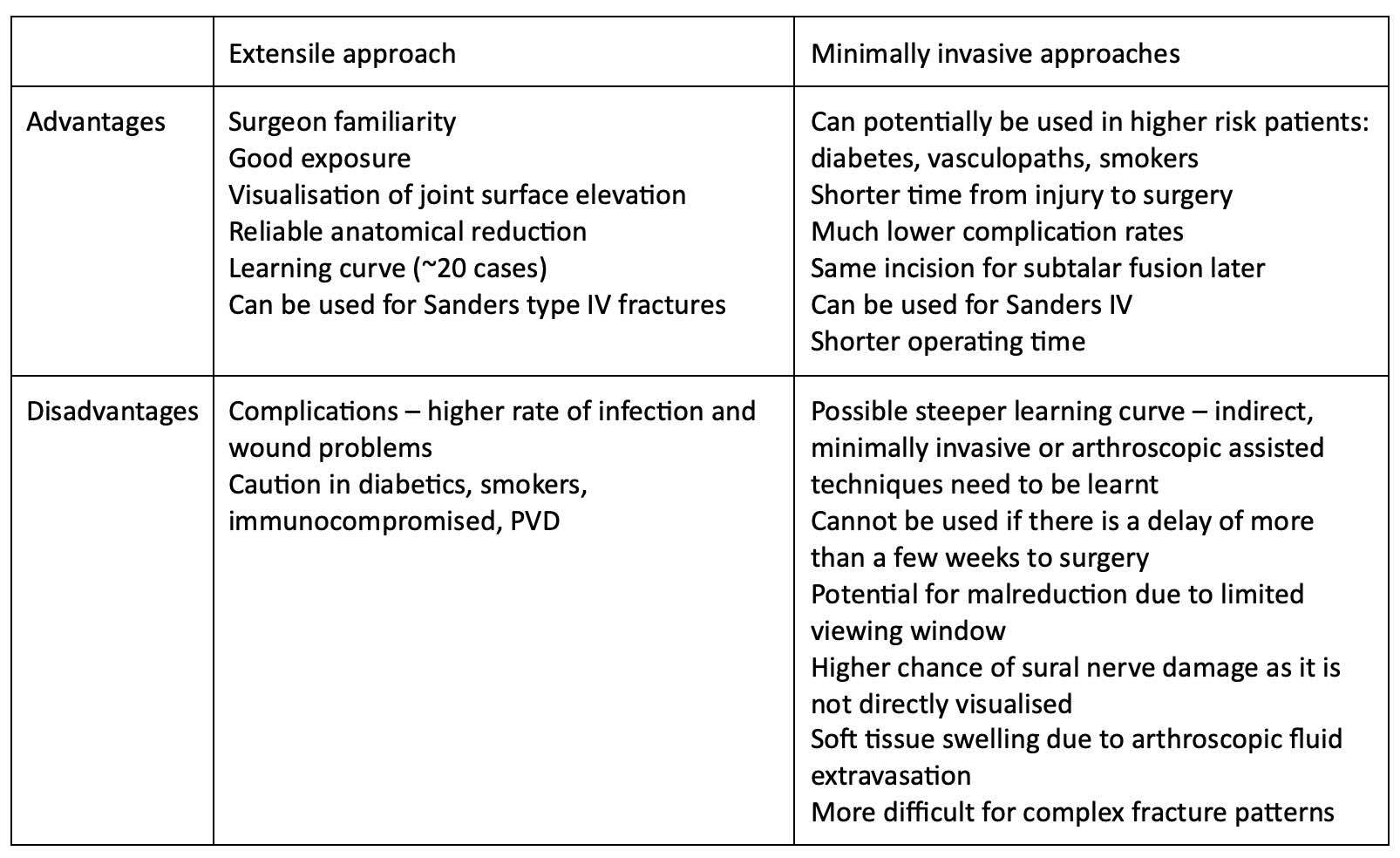 |  | Extensile approach | Minimally invasive approaches |
|---|---|---|
| Advantages | Surgeon familiarity<br>Good exposure<br>Visualisation of joint surface elevation<br>Reliable anatomical reduction<br>Learning curve (~20 cases)<br>Can be used for Sanders type IV fractures | Can potentially be used in higher risk patients: diabetes, vasculopaths, smokers<br>Shorter time from injury to surgery<br>Much lower complication rates<br>Same incision for subtalar fusion later<br>Can be used for Sanders IV<br>Shorter operating time |
| Disadvantages | Complications – higher rate of infection and wound problems<br>Caution in diabetics, smokers, immunocompromised, PVD | Possible steeper learning curve – indirect, minimally invasive or arthroscopic assisted techniques need to be learnt<br>Cannot be used if there is a delay of more than a few weeks to surgery<br>Potential for malreduction due to limited viewing window<br>Higher chance of sural nerve damage as it is not directly visualised<br>Soft tissue swelling due to arthroscopic fluid extravasation<br>More difficult for complex fracture patterns |